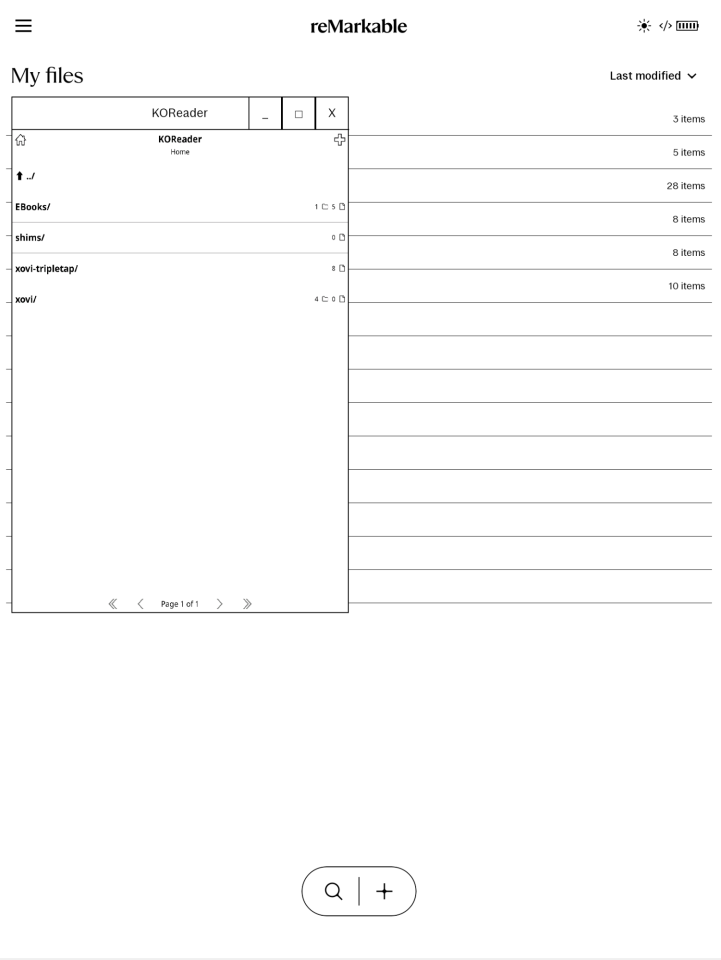 reMarkable

My files

Last modified

KOReader _ □ X

KOReader
Home

../

EBooks/ 1 5

shims/ 0

xovi-tripletap/ 8

xovi/ 4 0

Page 1 of 1

3 items
5 items
28 items
8 items
8 items
10 items